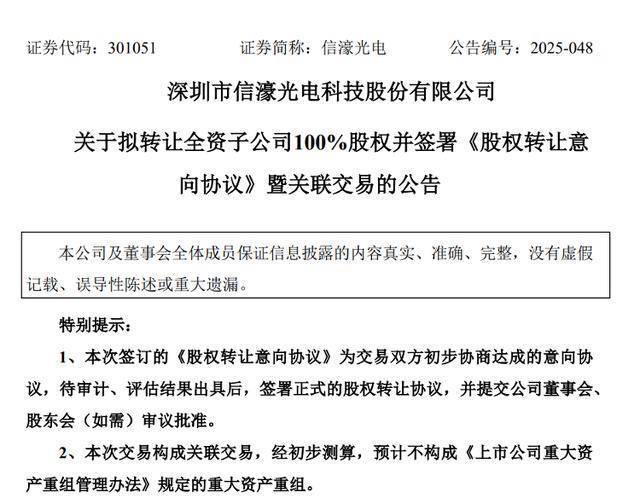 证券代码：301051　　证券简称：信濠光电　　公告编号：2025-048

深圳市信濠光电科技股份有限公司

关于拟转让全资子公司100%股权并签署《股权转让意向协议》暨关联交易的公告

本公司及董事会全体成员保证信息披露的内容真实、准确、完整，没有虚假记载、误导性陈述或重大遗漏。

特别提示：

1、本次签订的《股权转让意向协议》为交易双方初步协商达成的意向协议，待审计、评估结果出具后，签署正式的股权转让协议，并提交公司董事会、股东会（如需）审议批准。

2、本次交易构成关联交易，经初步测算，预计不构成《上市公司重大资产重组管理办法》规定的重大资产重组。